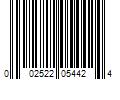 0 02522 05442 4